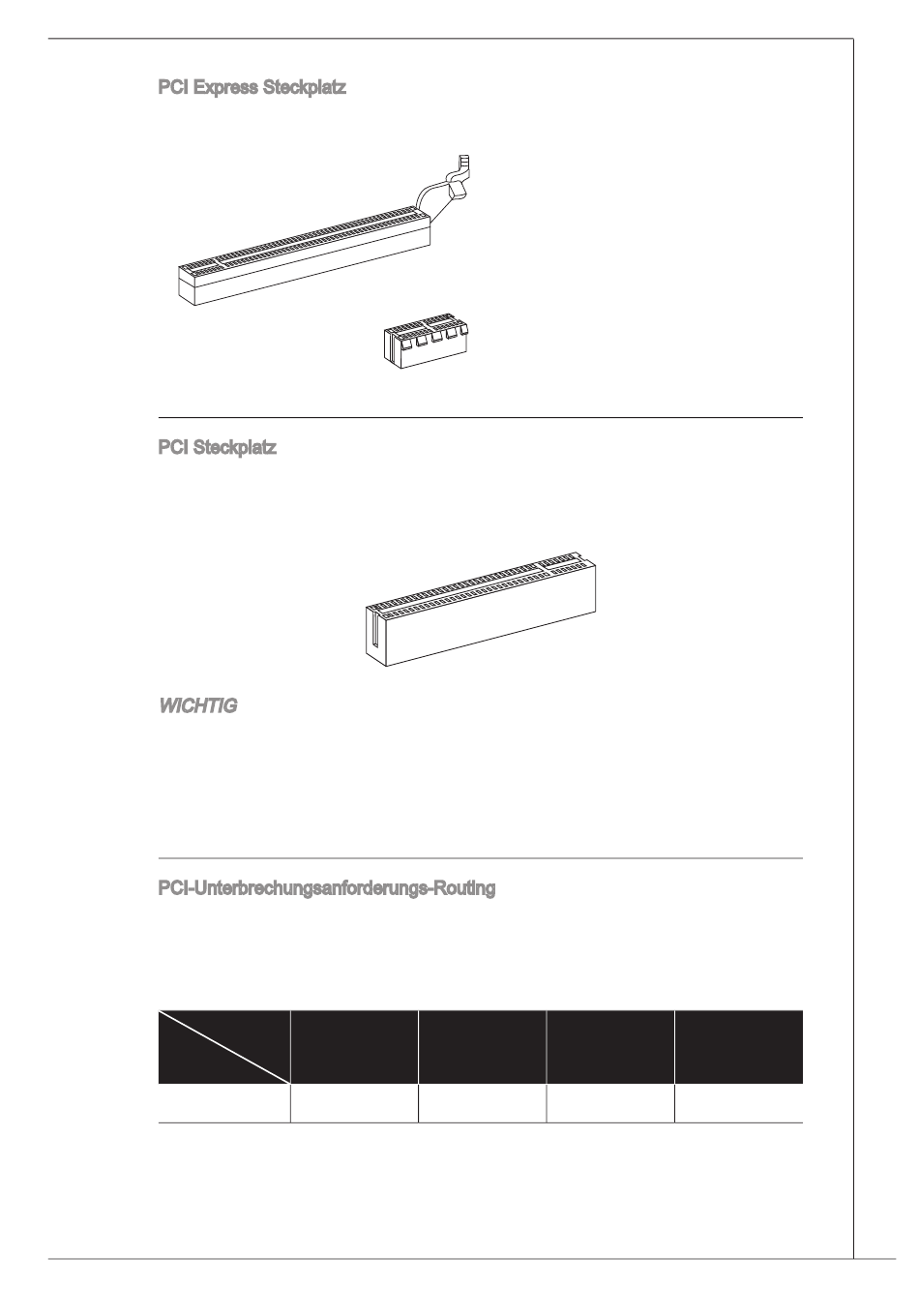 PCI Express Steckplatz

PCI Steckplatz

WICHTIG

PCI-Unterbrechungsanforderungs-Routing